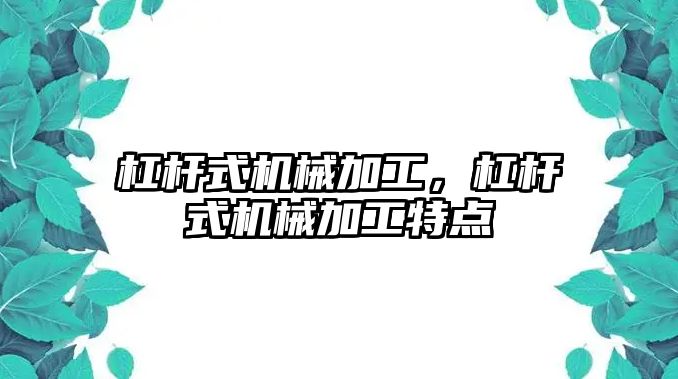 杠杆式机械加工，杠杆式机械加工特点